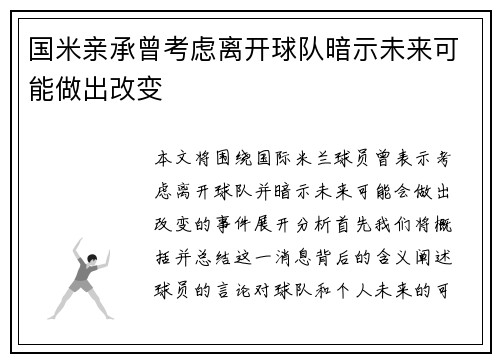 国米亲承曾考虑离开球队暗示未来可能做出改变

本文将围绕国际米兰球员曾表示考虑离开球队并暗示未来可能会做出改变的事件展开分析首先我们将概括并总结这一消息背后的含义阐述球员的言论对球队和个人未来的可